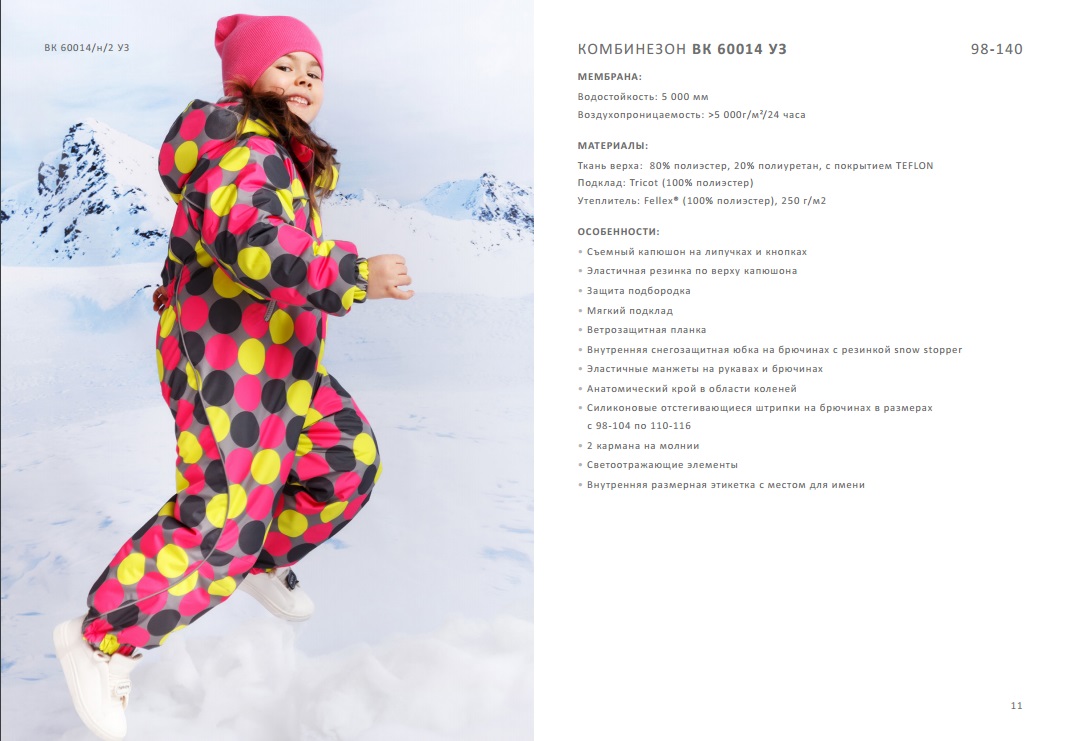 ВК 60014/н/2 УЗ

КОМБИНЕЗОН ВК 60014 УЗ

98-140

МЕМБРАНА:

Водостойкость: 5 000 мм

Воздухопроницаемость: >5 000г/м²/24 часа

МАТЕРИАЛЫ:

Ткань верха: 80% полиэстер, 20% полиуретан, с покрытием TEFLON

Подклад: Tricot (100% полиэстер)

Утеплитель: Fellex® (100% полиэстер), 250 г/м2

ОСОБЕННОСТИ:

• Съемный капюшон на липучках и кнопках
• Эластичная резинка по верху капюшона
• Защита подбородка
• Мягкий подклад
• Ветрозащитная планка
• Внутренняя снегозащитная юбка на брючинах с резинкой snow stopper
• Эластичные манжеты на рукавах и брючинах
• Анатомический крой в области коленей
• Силиконовые отстегивающиеся штрипки на брючинах в размерах с 98-104 по 110-116
• 2 кармана на молнии
• Светоотражающие элементы
• Внутренняя размерная этикетка с местом для имени

11